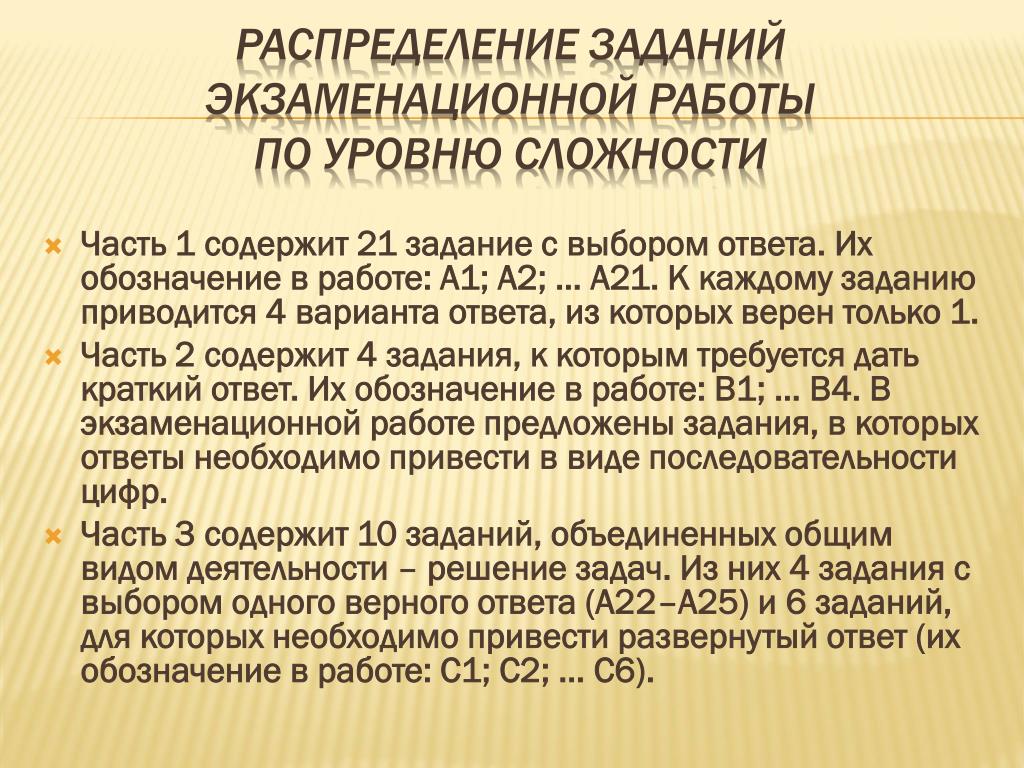 РАСПРЕДЕЛЕНИЕ ЗАДАНИЙ ЭКЗАМЕНАЦИОННОЙ РАБОТЫ ПО УРОВНЮ СЛОЖНОСТИ

Часть 1 содержит 21 задание с выбором ответа. Их обозначение в работе: А1; А2; … А21. К каждому заданию приводится 4 варианта ответа, из которых верен только 1.

Часть 2 содержит 4 задания, к которым требуется дать краткий ответ. Их обозначение в работе: В1; … В4. В экзаменационной работе предложены задания, в которых ответы необходимо привести в виде последовательности цифр.

Часть 3 содержит 10 заданий, объединенных общим видом деятельности – решение задач. Из них 4 задания с выбором одного верного ответа (А22–А25) и 6 заданий, для которых необходимо привести развернутый ответ (их обозначение в работе: С1; С2; … С6).